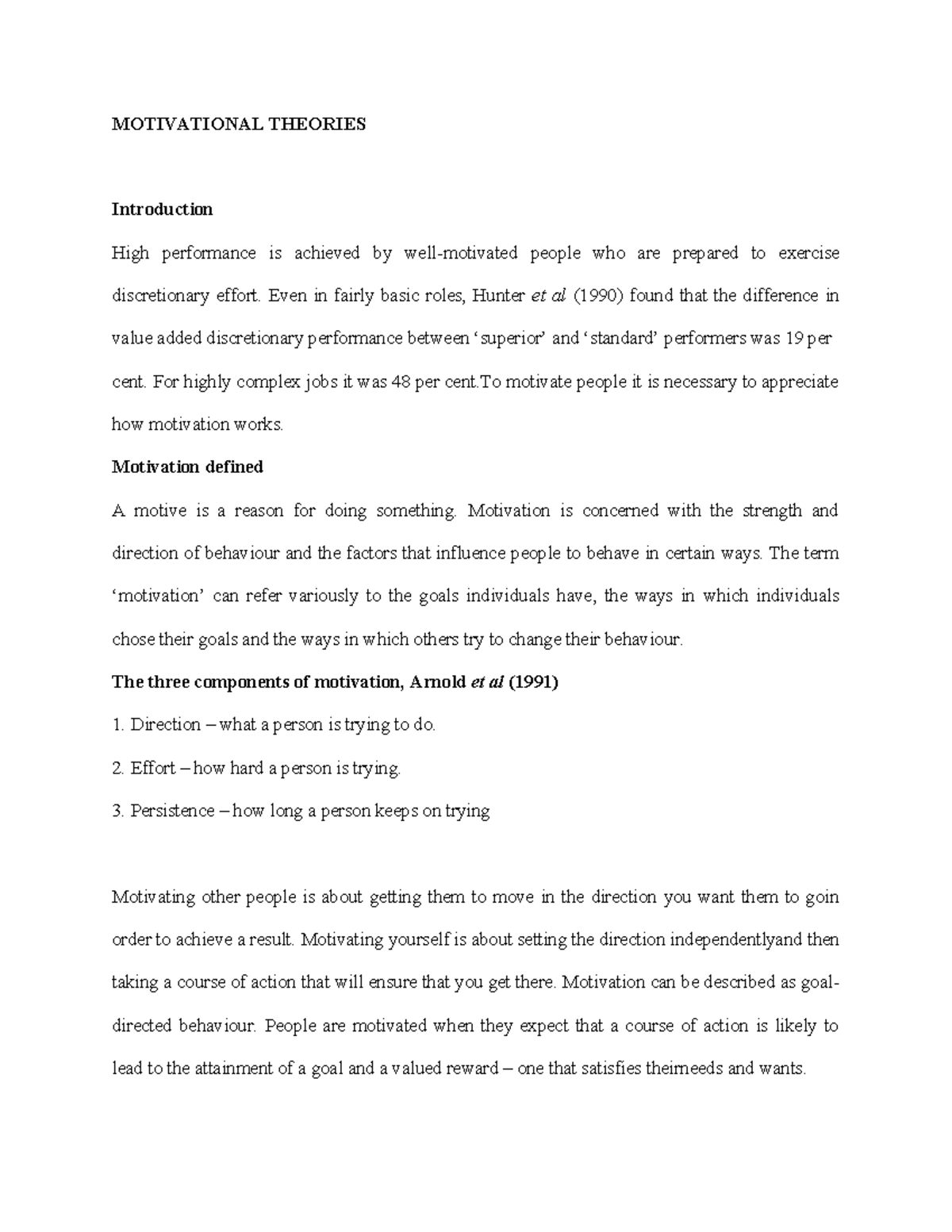 MOTIVATIONAL THEORIES

Introduction

High performance is achieved by well-motivated people who are prepared to exercise discretionary effort. Even in fairly basic roles, Hunter et al (1990) found that the difference in value added discretionary performance between 'superior' and 'standard' performers was 19 per cent. For highly complex jobs it was 48 per cent.To motivate people it is necessary to appreciate how motivation works.

Motivation defined

A motive is a reason for doing something. Motivation is concerned with the strength and direction of behaviour and the factors that influence people to behave in certain ways. The term 'motivation' can refer variously to the goals individuals have, the ways in which individuals chose their goals and the ways in which others try to change their behaviour.

The three components of motivation, Arnold et al (1991)

1. Direction – what a person is trying to do.

2. Effort – how hard a person is trying.

3. Persistence – how long a person keeps on trying

Motivating other people is about getting them to move in the direction you want them to goin order to achieve a result. Motivating yourself is about setting the direction independentlyand then taking a course of action that will ensure that you get there. Motivation can be described as goal-directed behaviour. People are motivated when they expect that a course of action is likely to lead to the attainment of a goal and a valued reward – one that satisfies theirneeds and wants.